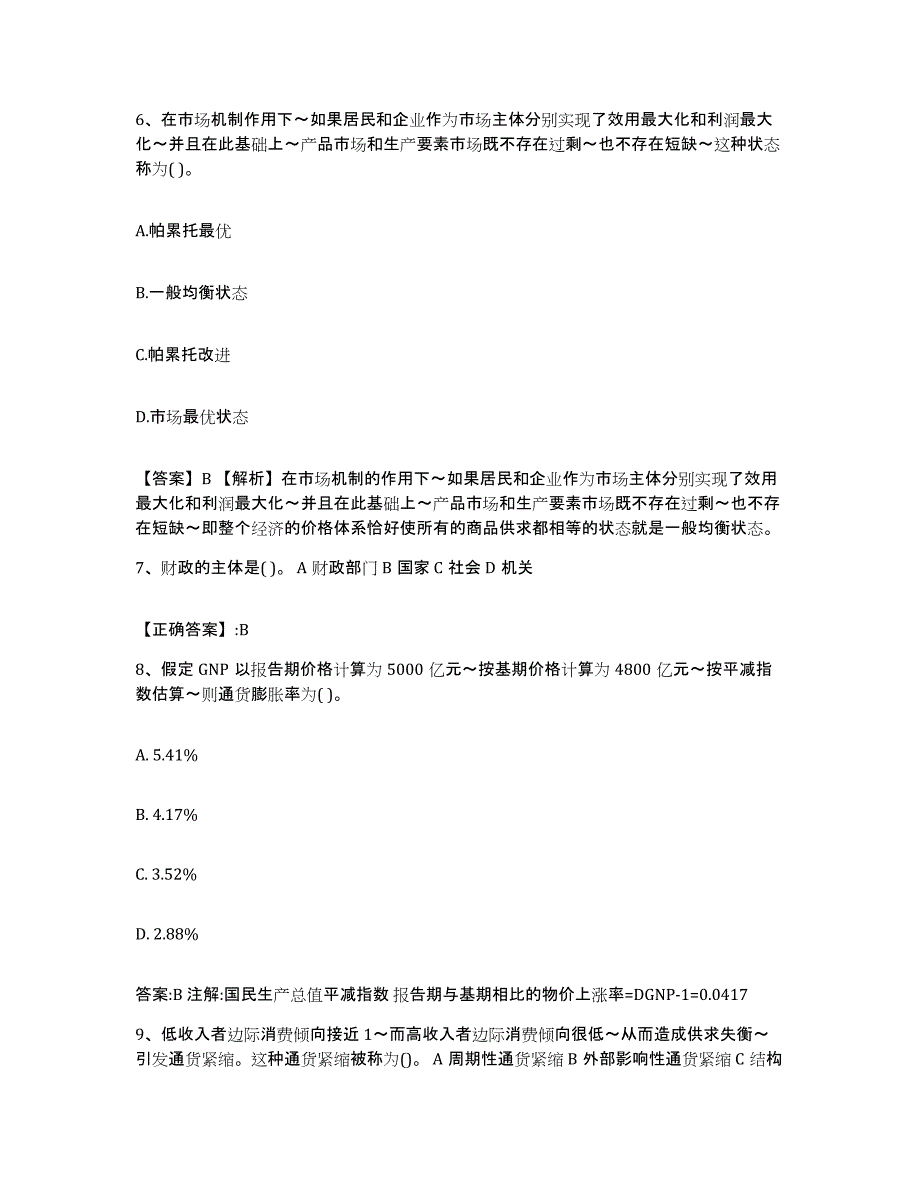 6、在市场机制作用下～如果居民和企业作为市场主体分别实现了效用最大化和利润最大化～并且在此基础上～产品市场和生产要素市场既不存在过剩～也不存在短缺～这种状态称为( )。

A.帕累托最优

B.一般均衡状态

C.帕累托改进

D.市场最优状态

【答案】B 【解析】在市场机制的作用下～如果居民和企业作为市场主体分别实现了效用最大化和利润最大化～并且在此基础上～产品市场和生产要素市场既不存在过剩～也不存在短缺～即整个经济的价格体系恰好使所有的商品供求都相等的状态就是一般均衡状态。

7、财政的主体是( )。 A 财政部门 B 国家 C 社会 D 机关

【正确答案】:B

8、假定 GNP 以报告期价格计算为 5000 亿元～按基期价格计算为 4800 亿元～按平减指数估算～则通货膨胀率为( )。

A. 5.41%

B. 4.17%

C. 3.52%

D. 2.88%

答案:B 注解:国民生产总值平减指数 报告期与基期相比的物价上涨率=DGNP-1=0.0417

9、低收入者边际消费倾向接近 1～而高收入者边际消费倾向很低～从而造成供求失衡～引发通货紧缩。这种通货紧缩被称为()。 A 周期性通货紧缩 B 外部影响性通货紧缩 C 结构